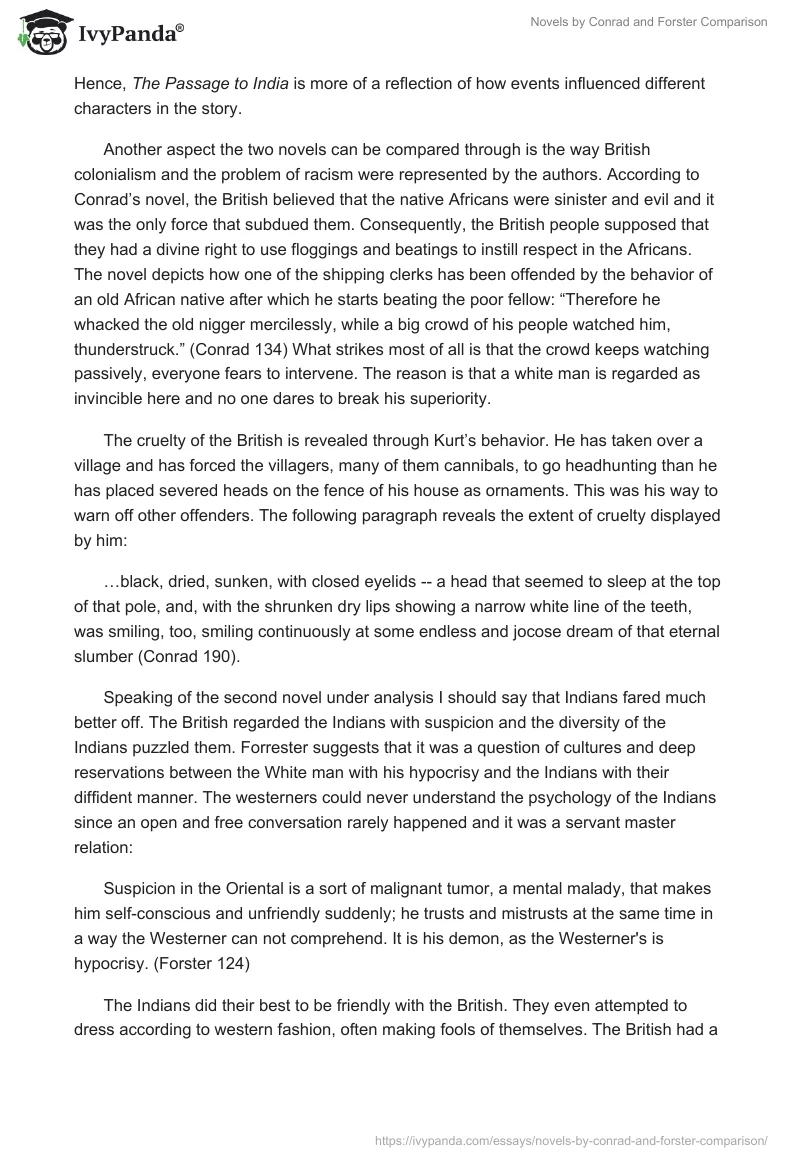 IvyPanda®

Novels by Conrad and Forster Comparison

Hence, The Passage to India is more of a reflection of how events influenced different characters in the story.

Another aspect the two novels can be compared through is the way British colonialism and the problem of racism were represented by the authors. According to Conrad's novel, the British believed that the native Africans were sinister and evil and it was the only force that subdued them. Consequently, the British people supposed that they had a divine right to use floggings and beatings to instill respect in the Africans. The novel depicts how one of the shipping clerks has been offended by the behavior of an old African native after which he starts beating the poor fellow: "Therefore he whacked the old nigger mercilessly, while a big crowd of his people watched him, thunderstruck." (Conrad 134) What strikes most of all is that the crowd keeps watching passively, everyone fears to intervene. The reason is that a white man is regarded as invincible here and no one dares to break his superiority.

The cruelty of the British is revealed through Kurt's behavior. He has taken over a village and has forced the villagers, many of them cannibals, to go headhunting than he has placed severed heads on the fence of his house as ornaments. This was his way to warn off other offenders. The following paragraph reveals the extent of cruelty displayed by him:

…black, dried, sunken, with closed eyelids -- a head that seemed to sleep at the top of that pole, and, with the shrunken dry lips showing a narrow white line of the teeth, was smiling, too, smiling continuously at some endless and jocose dream of that eternal slumber (Conrad 190).

Speaking of the second novel under analysis I should say that Indians fared much better off. The British regarded the Indians with suspicion and the diversity of the Indians puzzled them. Forrester suggests that it was a question of cultures and deep reservations between the White man with his hypocrisy and the Indians with their diffident manner. The westerners could never understand the psychology of the Indians since an open and free conversation rarely happened and it was a servant master relation:

Suspicion in the Oriental is a sort of malignant tumor, a mental malady, that makes him self-conscious and unfriendly suddenly; he trusts and mistrusts at the same time in a way the Westerner can not comprehend. It is his demon, as the Westerner's is hypocrisy. (Forster 124)

The Indians did their best to be friendly with the British. They even attempted to dress according to western fashion, often making fools of themselves. The British had a

https://ivypanda.com/essays/novels-by-conrad-and-forster-comparison/